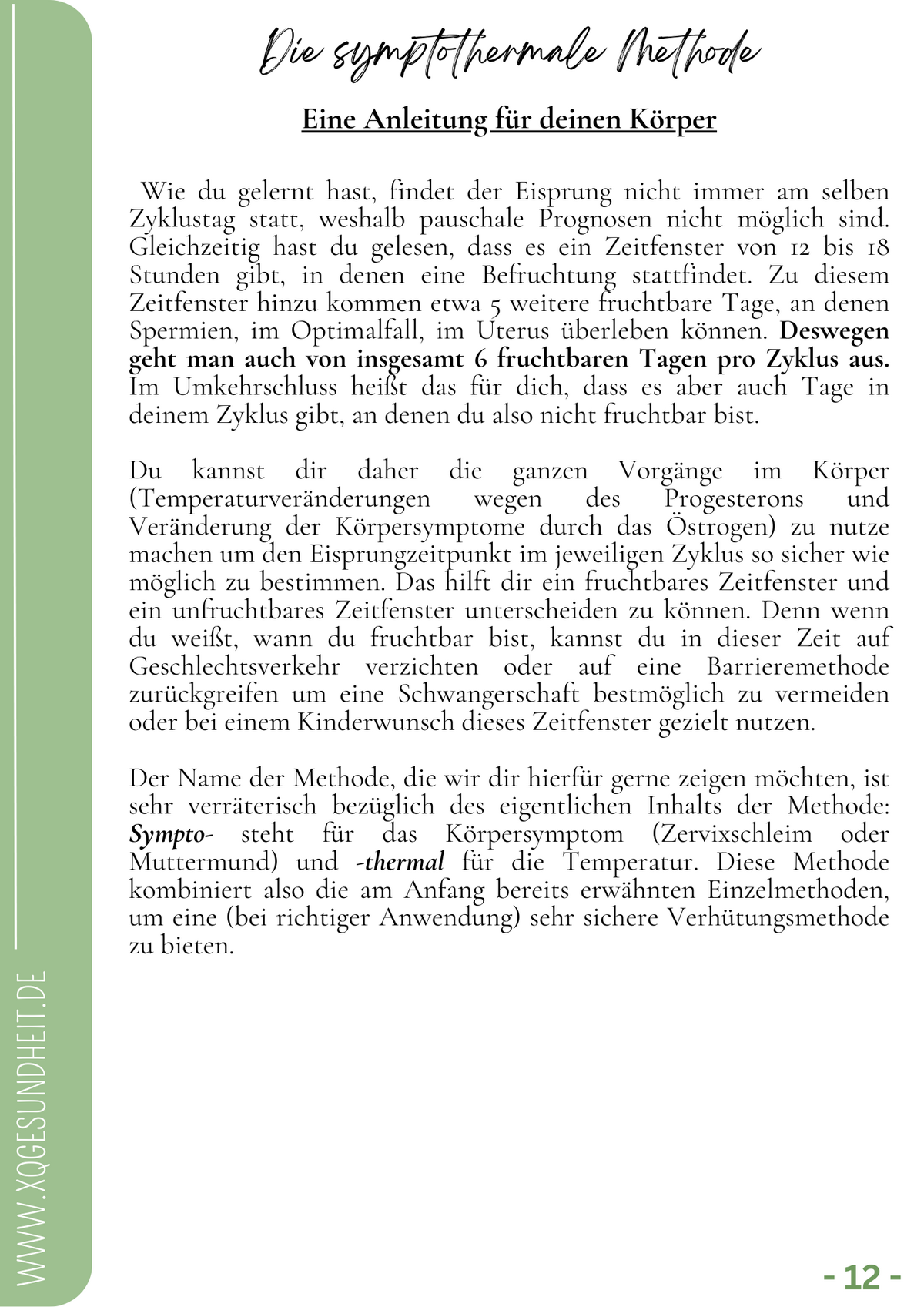 Die symptothermale Methode

Eine Anleitung für deinen Körper

Wie du gelernt hast, findet der Eisprung nicht immer am selben Zyklustag statt, weshalb pauschale Prognosen nicht möglich sind. Gleichzeitig hast du gelesen, dass es ein Zeitfenster von 12 bis 18 Stunden gibt, in denen eine Befruchtung stattfindet. Zu diesem Zeitfenster hinzu kommen etwa 5 weitere fruchtbare Tage, an denen Spermien, im Optimalfall, im Uterus überleben können. Deswegen geht man auch von insgesamt 6 fruchtbaren Tagen pro Zyklus aus. Im Umkehrschluss heißt das für dich, dass es aber auch Tage in deinem Zyklus gibt, an denen du also nicht fruchtbar bist.

Du kannst dir daher die ganzen Vorgänge im Körper (Temperaturveränderungen wegen des Progesterons und Veränderung der Körpersymptome durch das Östrogen) zu nutze machen um den Eisprungzeitpunkt im jeweiligen Zyklus so sicher wie möglich zu bestimmen. Das hilft dir ein fruchtbares Zeitfenster und ein unfruchtbares Zeitfenster unterscheiden zu können. Denn wenn du weißt, wann du fruchtbar bist, kannst du in dieser Zeit auf Geschlechtsverkehr verzichten oder auf eine Barrieremethode zurückgreifen um eine Schwangerschaft bestmöglich zu vermeiden oder bei einem Kinderwunsch dieses Zeitfenster gezielt nutzen.

Der Name der Methode, die wir dir hierfür gerne zeigen möchten, ist sehr verräterisch bezüglich des eigentlichen Inhalts der Methode: Sympto- steht für das Körpersymptom (Zervixschleim oder Muttermund) und -thermal für die Temperatur. Diese Methode kombiniert also die am Anfang bereits erwähnten Einzelmethoden, um eine (bei richtiger Anwendung) sehr sichere Verhütungsmethode zu bieten.

WWW.XQGESUNDHEIT.DE

- 12 -